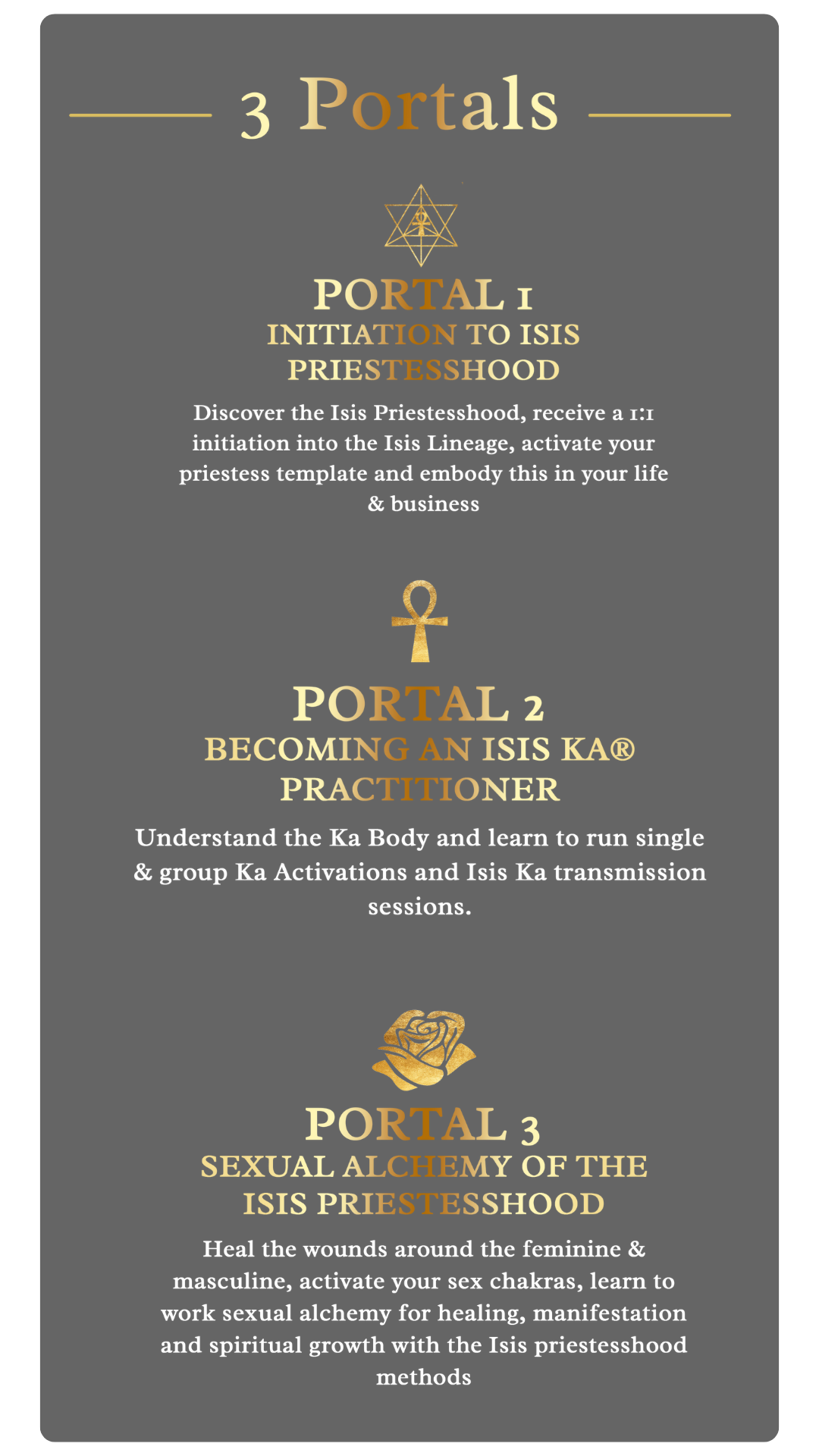 3 Portals

PORTAL 1
INITIATION TO ISIS PRIESTESSHOOD

Discover the Isis Priestesshood, receive a 1:1 initiation into the Isis Lineage, activate your priestess template and embody this in your life & business

PORTAL 2
BECOMING AN ISIS KA® PRACTITIONER

Understand the Ka Body and learn to run single & group Ka Activations and Isis Ka transmission sessions.

PORTAL 3
SEXUAL ALCHEMY OF THE ISIS PRIESTESSHOOD

Heal the wounds around the feminine & masculine, activate your sex chakras, learn to work sexual alchemy for healing, manifestation and spiritual growth with the Isis priestesshood methods